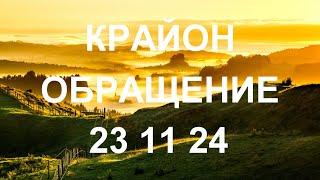 КРАЙОН
ОБРАЩЕНИЕ
23 11 24